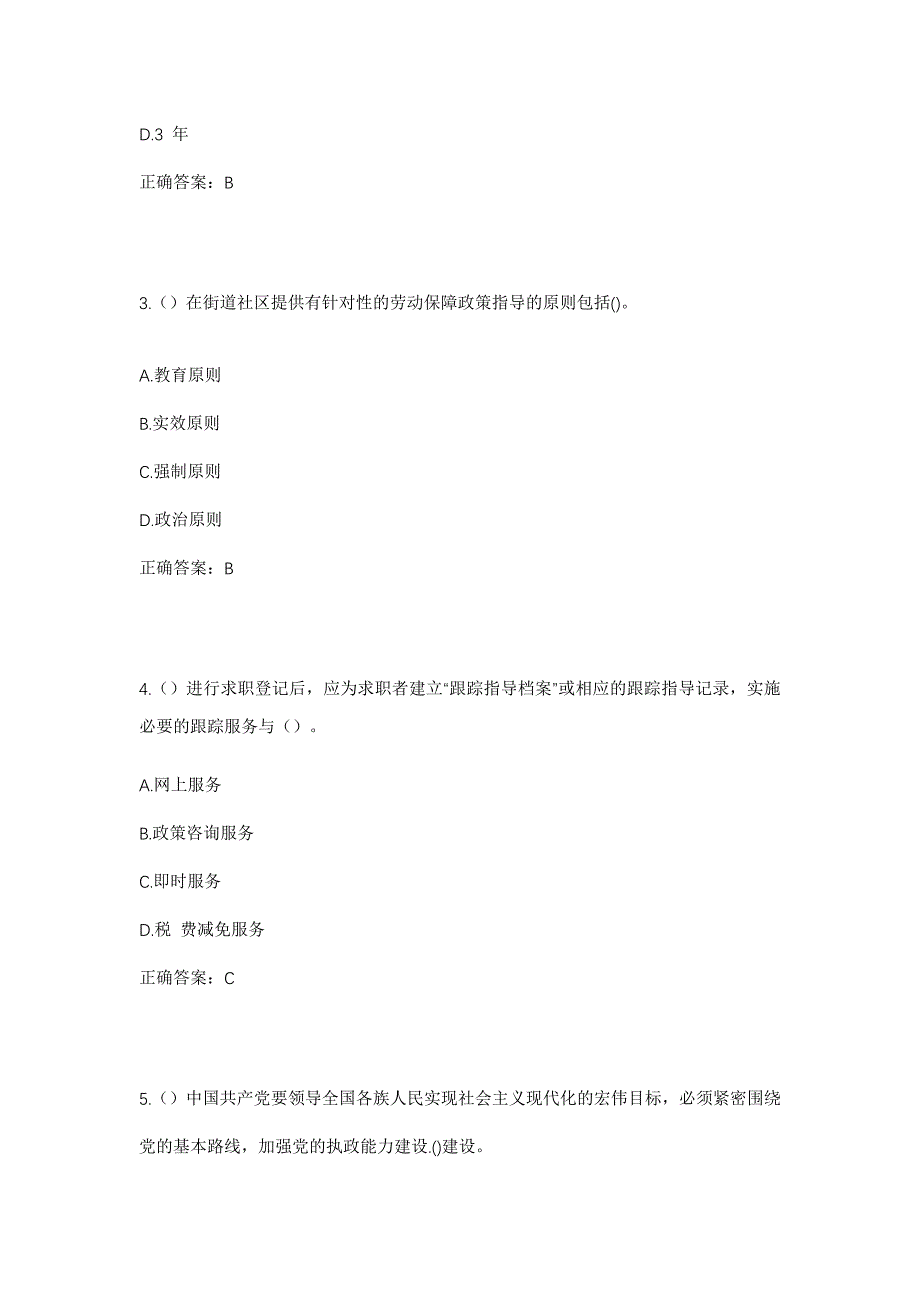 D.3 年

正确答案：B

3.（）在街道社区提供有针对性的劳动保障政策指导的原则包括()。

A.教育原则

B.实效原则

C.强制原则

D.政治原则

正确答案：B

4.（）进行求职登记后，应为求职者建立“跟踪指导档案”或相应的跟踪指导记录，实施必要的跟踪服务与（）。

A.网上服务

B.政策咨询服务

C.即时服务

D.税 费减免服务

正确答案：C

5.（）中国共产党要领导全国各族人民实现社会主义现代化的宏伟目标，必须紧密围绕党的基本路线，加强党的执政能力建设.()建设。